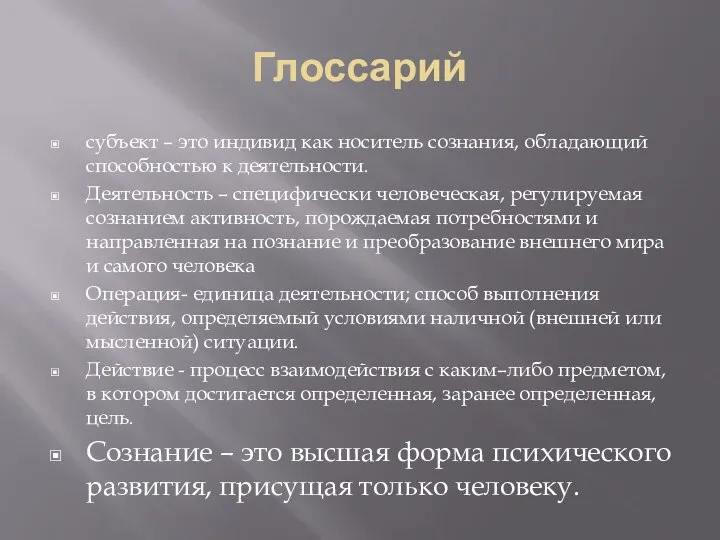 Глоссарий

субъект – это индивид как носитель сознания, обладающий способностью к деятельности.

Деятельность – специфически человеческая, регулируемая сознанием активность, порождаемая потребностями и направленная на познание и преобразование внешнего мира и самого человека

Операция- единица деятельности; способ выполнения действия, определяемый условиями наличной (внешней или мысленной) ситуации.

Действие - процесс взаимодействия с каким–либо предметом, в котором достигается определенная, заранее определенная, цель.

Сознание – это высшая форма психического развития, присущая только человеку.